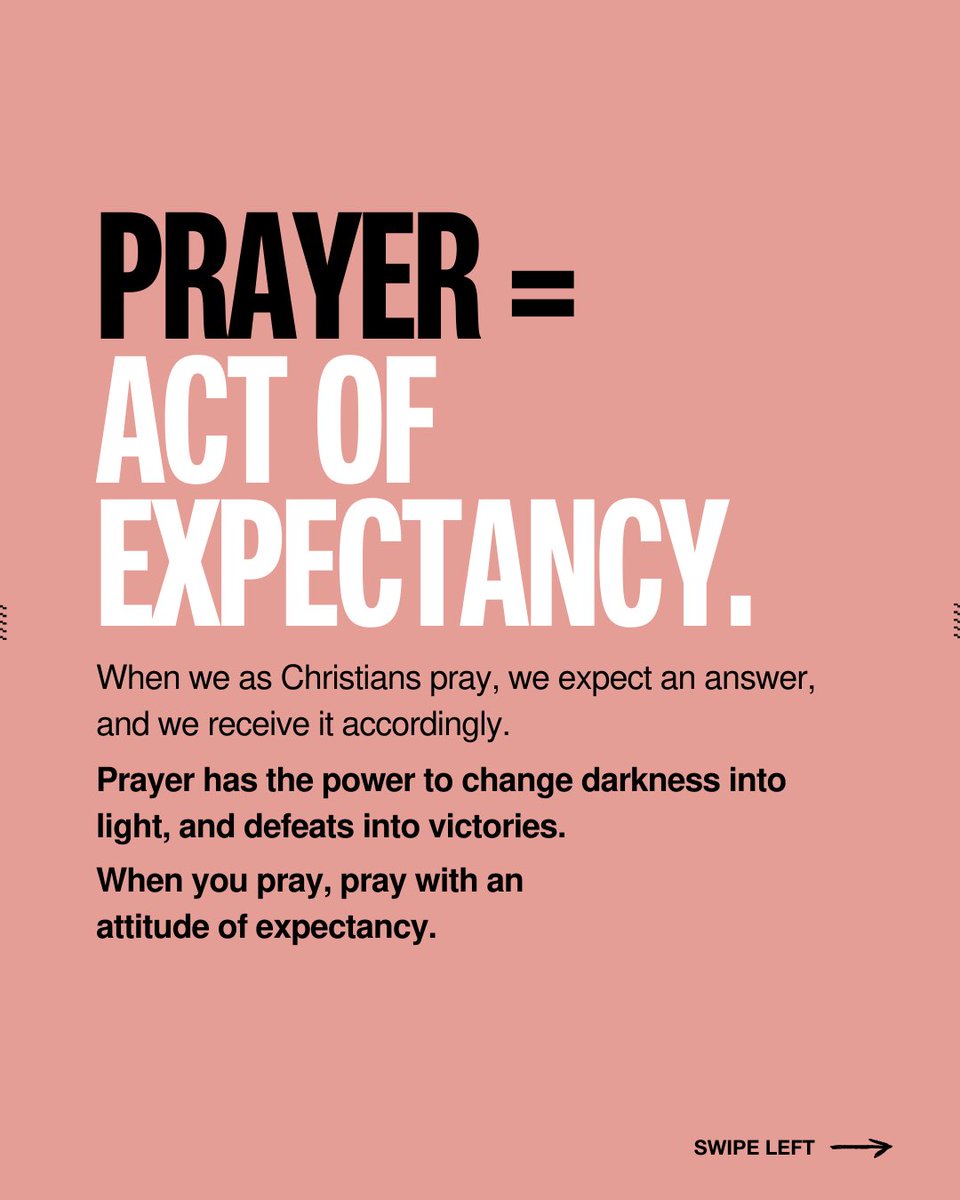 PRAYER =
ACT OF EXPECTANCY.

When we as Christians pray, we expect an answer, and we receive it accordingly.

Prayer has the power to change darkness into light, and defeats into victories.

When you pray, pray with an attitude of expectancy.

SWIPE LEFT